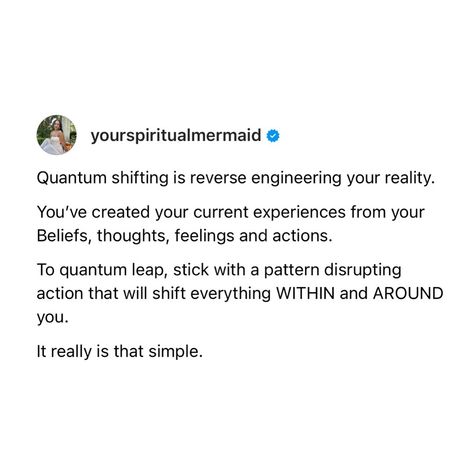 yourspiritualmermaid

Quantum shifting is reverse engineering your reality.

You've created your current experiences from your Beliefs, thoughts, feelings and actions.

To quantum leap, stick with a pattern disrupting action that will shift everything WITHIN and AROUND you.

It really is that simple.